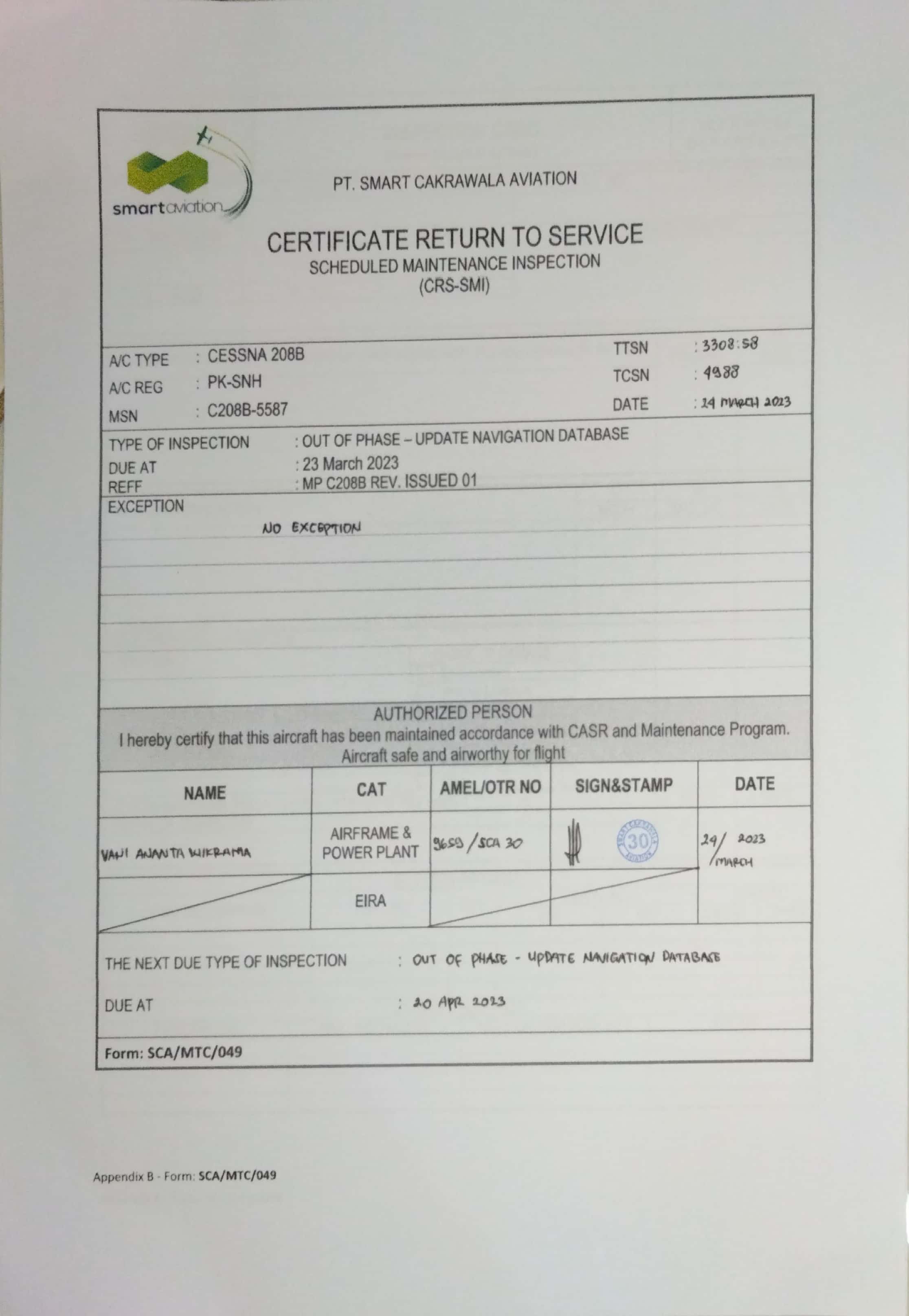 smartaviation

PT. SMART CAKRAWALA AVIATION

CERTIFICATE RETURN TO SERVICE
SCHEDULED MAINTENANCE INSPECTION
(CRS-SMI)

A/C TYPE : CESSNA 208B
A/C REG : PK-SNH
MSN : C208B-5587

TTSN : 3308:58
TCSN : 4988
DATE : 24 MARCH 2023

TYPE OF INSPECTION : OUT OF PHASE – UPDATE NAVIGATION DATABASE
DUE AT : 23 March 2023
REFF : MP C208B REV. ISSUED 01

EXCEPTION
NO EXCEPTION

AUTHORIZED PERSON
I hereby certify that this aircraft has been maintained accordance with CASR and Maintenance Program. Aircraft safe and airworthy for flight

| NAME | CAT | AMEL/OTR NO | SIGN&STAMP | DATE |
|---|---|---|---|---|
| VANI ANANTA WIKRAMA | AIRFRAME & POWER PLANT | 9659 / SCA 30 | 30 | 24/ MARCH 2023 |
| | EIRA | | | |

THE NEXT DUE TYPE OF INSPECTION : OUT OF PHASE - UPDATE NAVIGATION DATABASE

DUE AT : 20 APR 2023

Form: SCA/MTC/049

Appendix B - Form: SCA/MTC/049